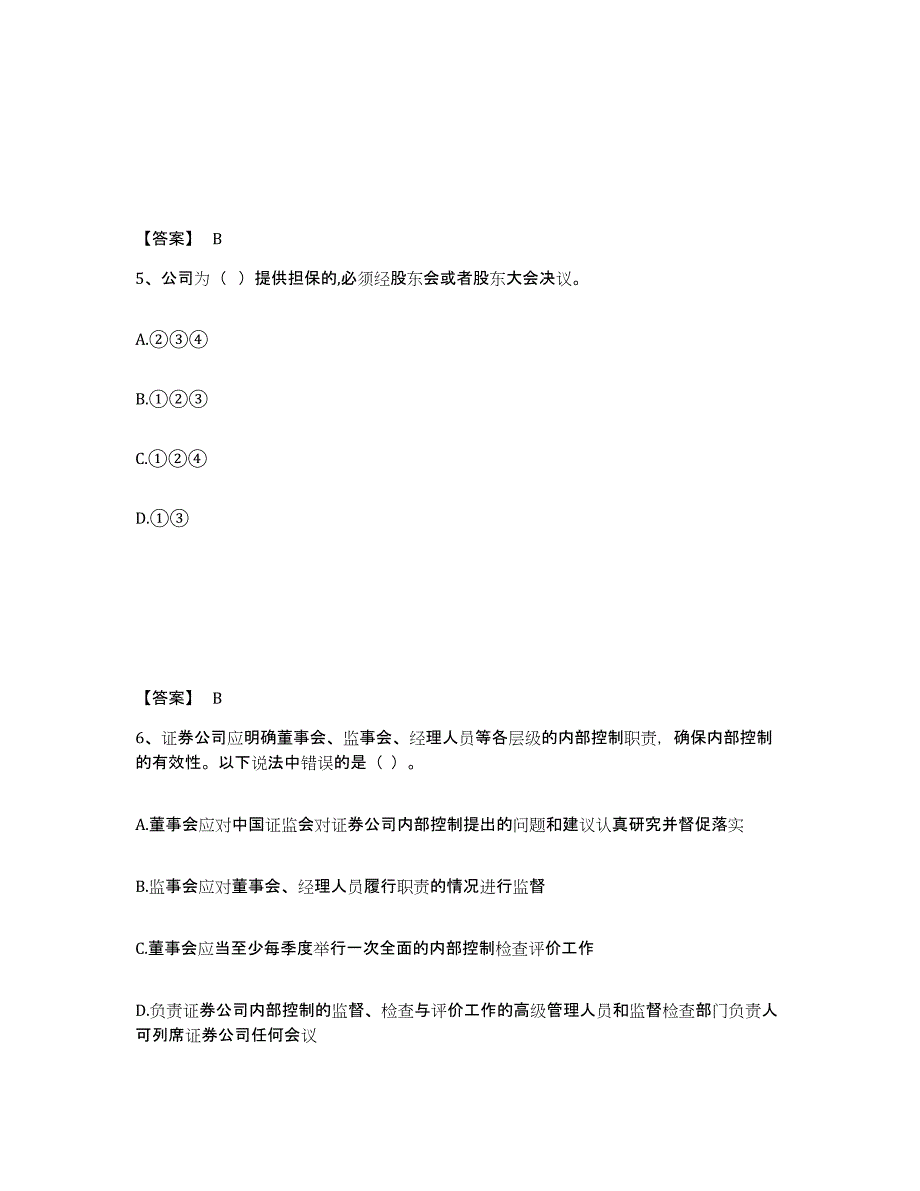 【答案】 B

5、公司为（ ）提供担保的,必须经股东会或者股东大会决议。

A.②③④

B.①②③

C.①②④

D.①③

【答案】 B

6、证券公司应明确董事会、监事会、经理人员等各层级的内部控制职责，确保内部控制的有效性。以下说法中错误的是（ ）。

A.董事会应对中国证监会对证券公司内部控制提出的问题和建议认真研究并督促落实

B.监事会应对董事会、经理人员履行职责的情况进行监督

C.董事会应当至少每季度举行一次全面的内部控制检查评价工作

D.负责证券公司内部控制的监督、检查与评价工作的高级管理人员和监督检查部门负责人可列席证券公司任何会议